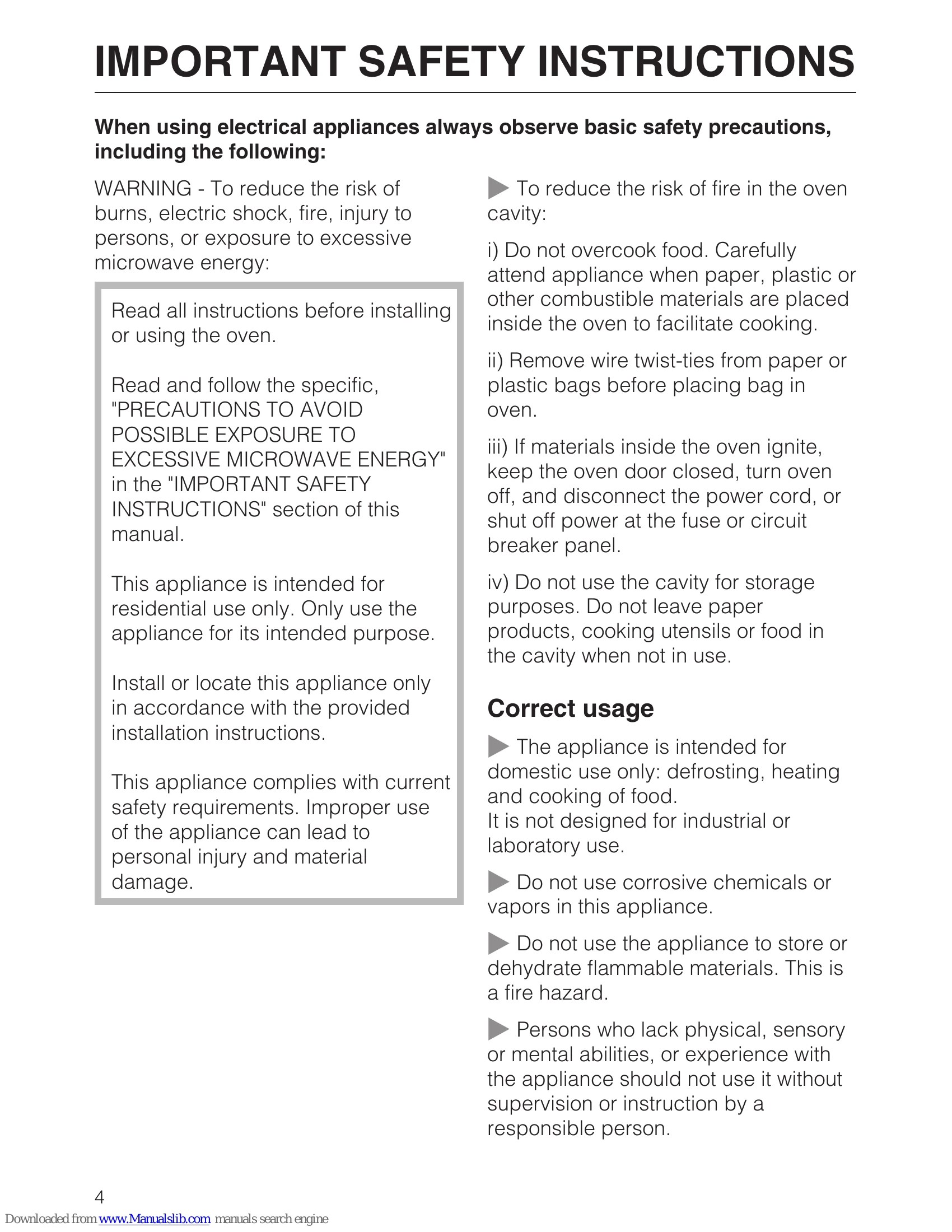 IMPORTANT SAFETY INSTRUCTIONS

When using electrical appliances always observe basic safety precautions, including the following:

WARNING - To reduce the risk of burns, electric shock, fire, injury to persons, or exposure to excessive microwave energy:

Read all instructions before installing or using the oven.

Read and follow the specific, "PRECAUTIONS TO AVOID POSSIBLE EXPOSURE TO EXCESSIVE MICROWAVE ENERGY" in the "IMPORTANT SAFETY INSTRUCTIONS" section of this manual.

This appliance is intended for residential use only. Only use the appliance for its intended purpose.

Install or locate this appliance only in accordance with the provided installation instructions.

This appliance complies with current safety requirements. Improper use of the appliance can lead to personal injury and material damage.

▶ To reduce the risk of fire in the oven cavity:

i) Do not overcook food. Carefully attend appliance when paper, plastic or other combustible materials are placed inside the oven to facilitate cooking.

ii) Remove wire twist-ties from paper or plastic bags before placing bag in oven.

iii) If materials inside the oven ignite, keep the oven door closed, turn oven off, and disconnect the power cord, or shut off power at the fuse or circuit breaker panel.

iv) Do not use the cavity for storage purposes. Do not leave paper products, cooking utensils or food in the cavity when not in use.

Correct usage

▶ The appliance is intended for domestic use only: defrosting, heating and cooking of food.
It is not designed for industrial or laboratory use.

▶ Do not use corrosive chemicals or vapors in this appliance.

▶ Do not use the appliance to store or dehydrate flammable materials. This is a fire hazard.

▶ Persons who lack physical, sensory or mental abilities, or experience with the appliance should not use it without supervision or instruction by a responsible person.

4

Downloaded from www.Manualslib.com manuals search engine